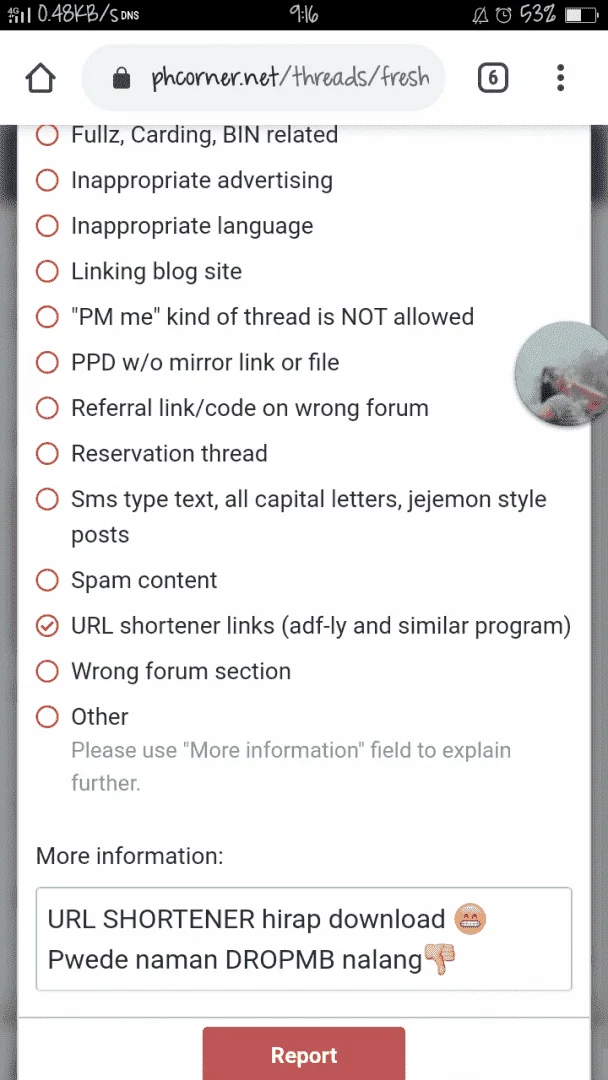 4G 0.48KB/s DNS 9:16 53%

phcorner.net/threads/fresh 6

Fullz, Carding, BIN related
Inappropriate advertising
Inappropriate language
Linking blog site
"PM me" kind of thread is NOT allowed
PPD w/o mirror link or file
Referral link/code on wrong forum
Reservation thread
Sms type text, all capital letters, jejemon style posts
Spam content
URL shortener links (adf-ly and similar program)
Wrong forum section
Other
Please use "More information" field to explain further.

More information:

URL SHORTENER hirap download 😬
Pwede naman DROPMB nalang👎

Report